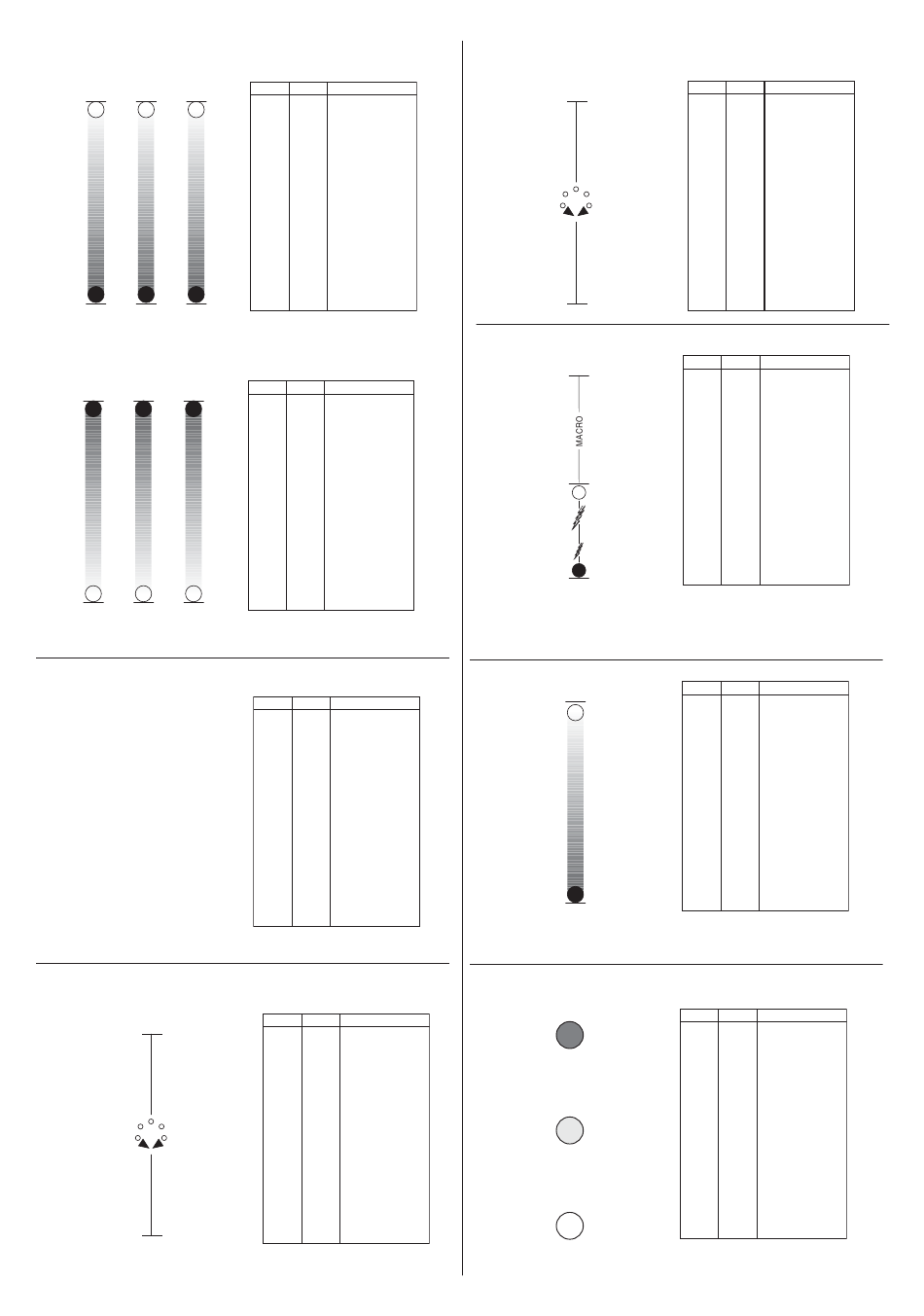 MACRO